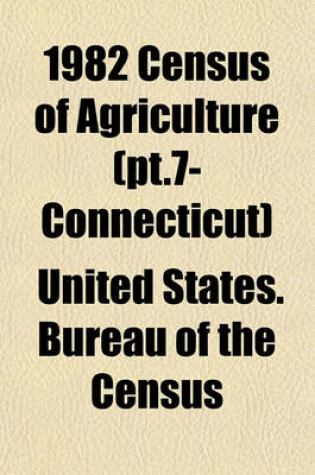 1982 Census of Agriculture (pt.7-Connecticut)

United States. Bureau of the Census